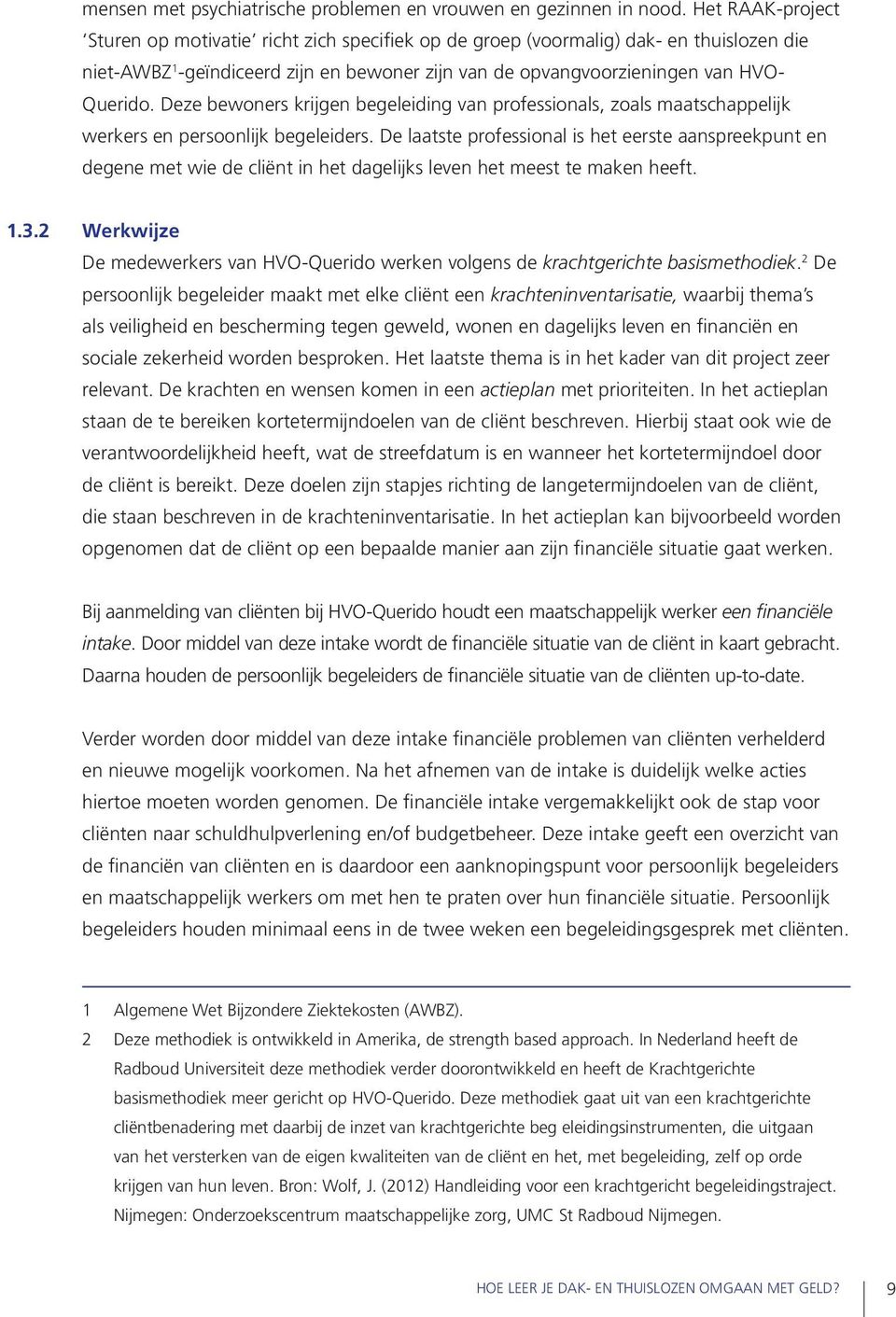 mensen met psychiatrische problemen en vrouwen en gezinnen in nood. Het RAAK-project 'Sturen op motivatie' richt zich specifiek op de groep (voormalig) dak- en thuislozen die niet-AWBZ$^1$-geïndiceerd zijn en bewoner zijn van de opvangvoorzieningen van HVO-Querido. Deze bewoners krijgen begeleiding van professionals, zoals maatschappelijk werkers en persoonlijk begeleiders. De laatste professional is het eerste aanspreekpunt en degene met wie de cliënt in het dagelijks leven het meest te maken heeft.

1.3.2 Werkwijze

De medewerkers van HVO-Querido werken volgens de krachtgerichte basismethodiek.$^2$ De persoonlijk begeleider maakt met elke cliënt een krachteninventarisatie, waarbij thema's als veiligheid en bescherming tegen geweld, wonen en dagelijks leven en financiën en sociale zekerheid worden besproken. Het laatste thema is in het kader van dit project zeer relevant. De krachten en wensen komen in een actieplan met prioriteiten. In het actieplan staan de te bereiken kortetermijndoelen van de cliënt beschreven. Hierbij staat ook wie de verantwoordelijkheid heeft, wat de streefdatum is en wanneer het kortetermijndoel door de cliënt is bereikt. Deze doelen zijn stapjes richting de langetermijndoelen van de cliënt, die staan beschreven in de krachteninventarisatie. In het actieplan kan bijvoorbeeld worden opgenomen dat de cliënt op een bepaalde manier aan zijn financiële situatie gaat werken.

Bij aanmelding van cliënten bij HVO-Querido houdt een maatschappelijk werker een financiële intake. Door middel van deze intake wordt de financiële situatie van de cliënt in kaart gebracht. Daarna houden de persoonlijk begeleiders de financiële situatie van de cliënten up-to-date.

Verder worden door middel van deze intake financiële problemen van cliënten verhelderd en nieuwe mogelijk voorkomen. Na het afnemen van de intake is duidelijk welke acties hiertoe moeten worden genomen. De financiële intake vergemakkelijkt ook de stap voor cliënten naar schuldhulpverlening en/of budgetbeheer. Deze intake geeft een overzicht van de financiën van cliënten en is daardoor een aanknopingspunt voor persoonlijk begeleiders en maatschappelijk werkers om met hen te praten over hun financiële situatie. Persoonlijk begeleiders houden minimaal eens in de twee weken een begeleidingsgesprek met cliënten.

1 Algemene Wet Bijzondere Ziektekosten (AWBZ).
2 Deze methodiek is ontwikkeld in Amerika, de strength based approach. In Nederland heeft de Radboud Universiteit deze methodiek verder doorontwikkeld en heeft de Krachtgerichte basismethodiek meer gericht op HVO-Querido. Deze methodiek gaat uit van een krachtgerichte cliëntbenadering met daarbij de inzet van krachtgerichte beg eleidingsinstrumenten, die uitgaan van het versterken van de eigen kwaliteiten van de cliënt en het, met begeleiding, zelf op orde krijgen van hun leven. Bron: Wolf, J. (2012) Handleiding voor een krachtgericht begeleidingstraject. Nijmegen: Onderzoekscentrum maatschappelijke zorg, UMC St Radboud Nijmegen.

HOE LEER JE DAK- EN THUISLOZEN OMGAAN MET GELD? 9